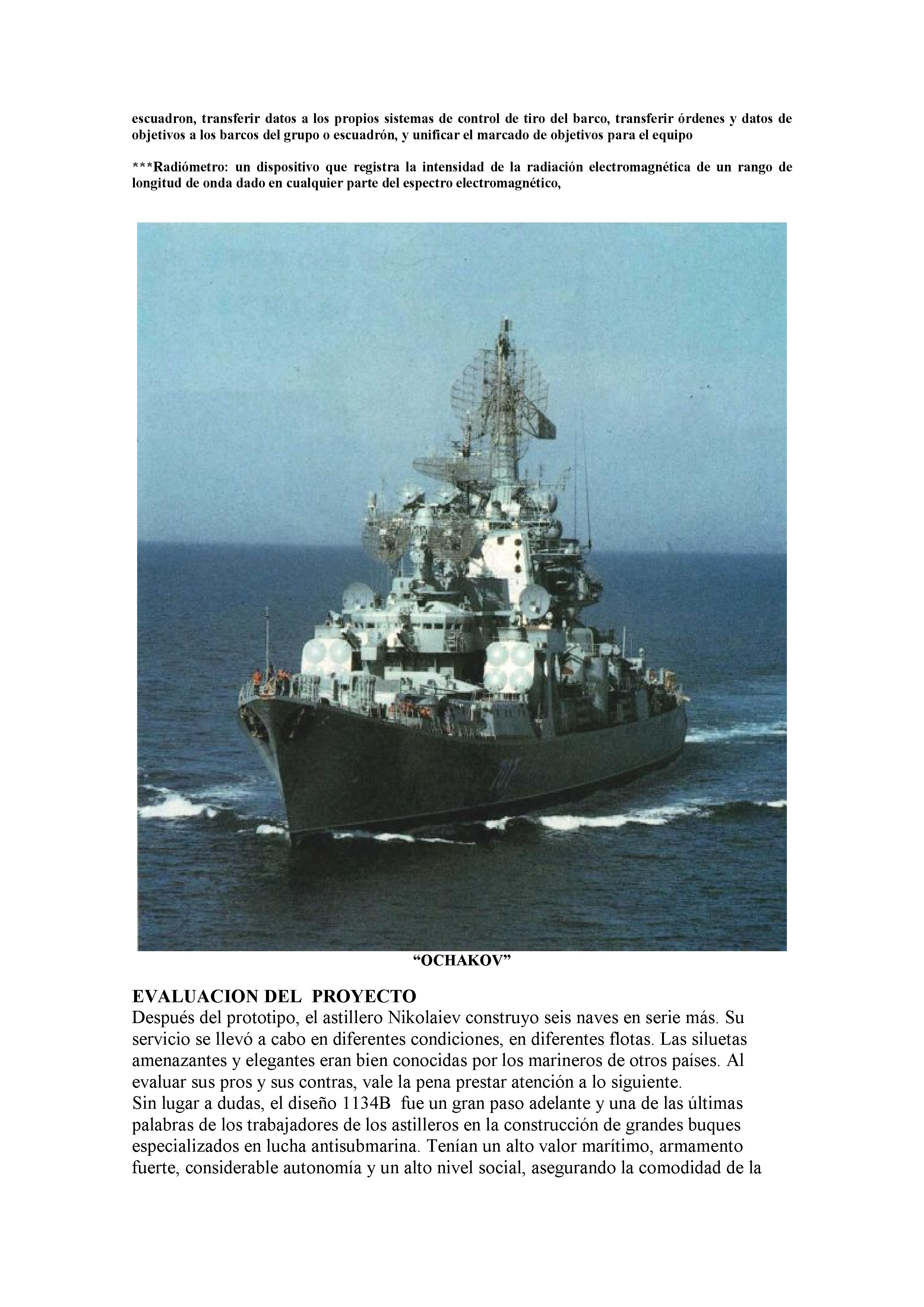 escuadron, transferir datos a los propios sistemas de control de tiro del barco, transferir órdenes y datos de objetivos a los barcos del grupo o escuadrón, y unificar el marcado de objetivos para el equipo

***Radiómetro: un dispositivo que registra la intensidad de la radiación electromagnética de un rango de longitud de onda dado en cualquier parte del espectro electromagnético,

"OCHAKOV"

EVALUACION DEL PROYECTO

Después del prototipo, el astillero Nikolaiev construyo seis naves en serie más. Su servicio se llevó a cabo en diferentes condiciones, en diferentes flotas. Las siluetas amenazantes y elegantes eran bien conocidas por los marineros de otros países. Al evaluar sus pros y sus contras, vale la pena prestar atención a lo siguiente.

Sin lugar a dudas, el diseño 1134B fue un gran paso adelante y una de las últimas palabras de los trabajadores de los astilleros en la construcción de grandes buques especializados en lucha antisubmarina. Tenían un alto valor marítimo, armamento fuerte, considerable autonomía y un alto nivel social, asegurando la comodidad de la